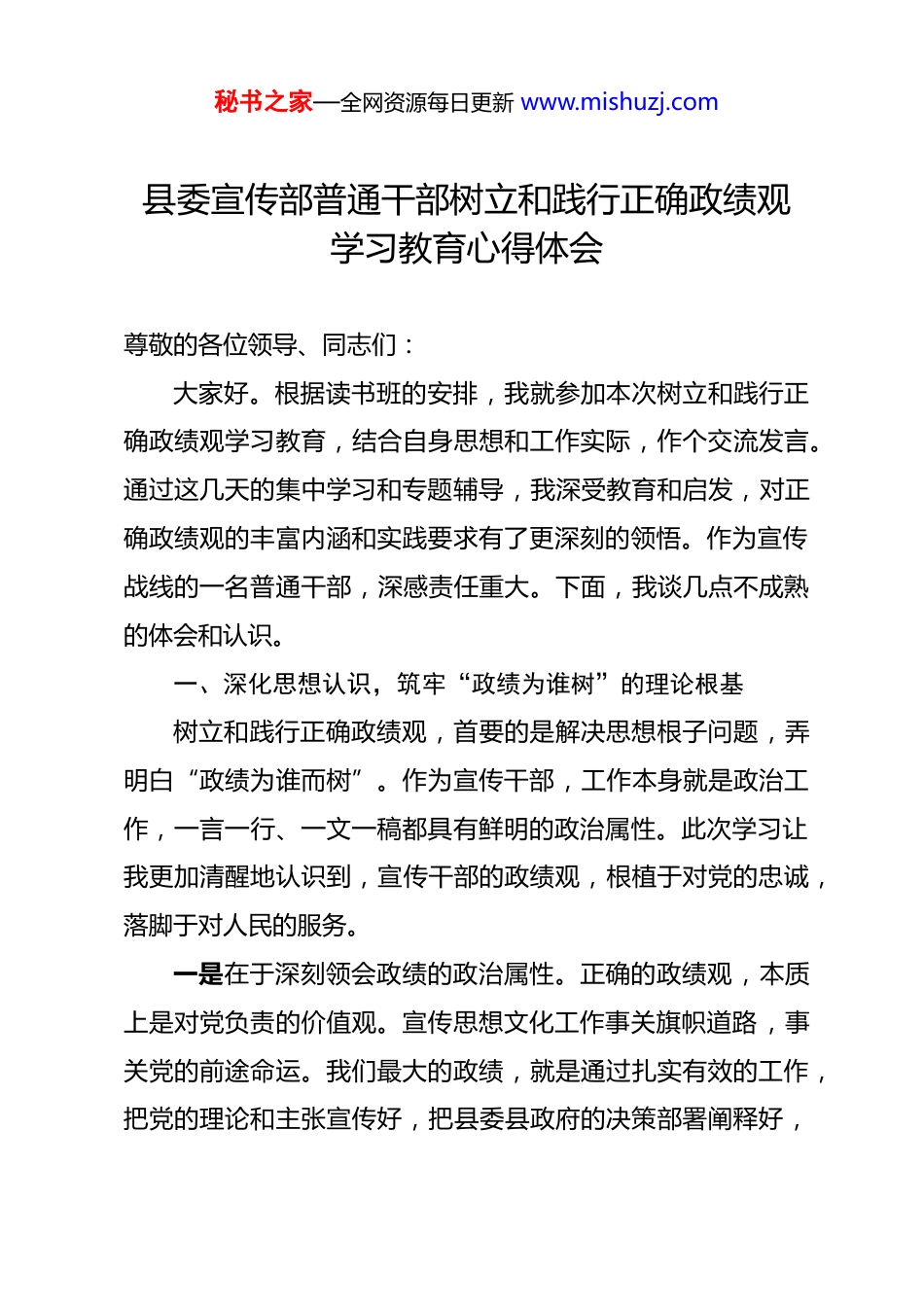 秘书之家—全网资源每日更新 www.mishuzj.com

县委宣传部普通干部树立和践行正确政绩观学习教育心得体会

尊敬的各位领导、同志们：

大家好。根据读书班的安排，我就参加本次树立和践行正确政绩观学习教育，结合自身思想和工作实际，作个交流发言。通过这几天的集中学习和专题辅导，我深受教育和启发，对正确政绩观的丰富内涵和实践要求有了更深刻的领悟。作为宣传战线的一名普通干部，深感责任重大。下面，我谈几点不成熟的体会和认识。

一、深化思想认识，筑牢“政绩为谁树”的理论根基

树立和践行正确政绩观，首要的是解决思想根子问题，弄明白“政绩为谁而树”。作为宣传干部，工作本身就是政治工作，一言一行、一文一稿都具有鲜明的政治属性。此次学习让我更加清醒地认识到，宣传干部的政绩观，根植于对党的忠诚，落脚于对人民的服务。

一是在于深刻领会政绩的政治属性。正确的政绩观，本质上是对党负责的价值观。宣传思想文化工作事关旗帜道路，事关党的前途命运。我们最大的政绩，就是通过扎实有效的工作，把党的理论和主张宣传好，把县委县政府的决策部署阐释好，